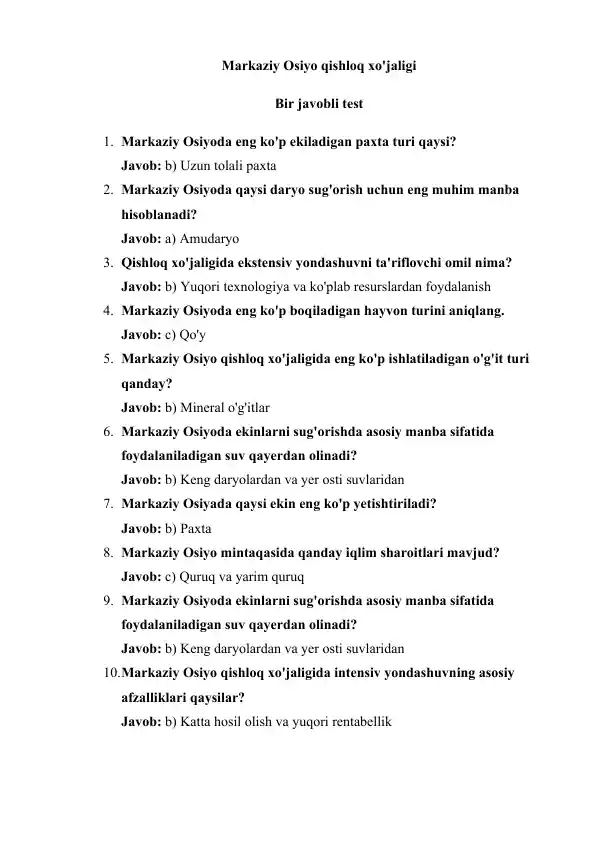 Markaziy Osiyo qishloq xo'jaligi

Bir javobli test

1. Markaziy Osiyoda eng ko'p ekiladigan paxta turi qaysi?
Javob: b) Uzun tolali paxta
2. Markaziy Osiyoda qaysi daryo sug'orish uchun eng muhim manba hisoblanadi?
Javob: a) Amudaryo
3. Qishloq xo'jaligida ekstensiv yondashuvni ta'riflovchi omil nima?
Javob: b) Yuqori texnologiya va ko'plab resurslardan foydalanish
4. Markaziy Osiyoda eng ko'p boqiladigan hayvon turini aniqlang.
Javob: c) Qo'y
5. Markaziy Osiyo qishloq xo'jaligida eng ko'p ishlatiladigan o'g'it turi qanday?
Javob: b) Mineral o'g'itlar
6. Markaziy Osiyoda ekinlarni sug'orishda asosiy manba sifatida foydalaniladigan suv qayerdan olinadi?
Javob: b) Keng daryolardan va yer osti suvlaridan
7. Markaziy Osiyada qaysi ekin eng ko'p yetishtiriladi?
Javob: b) Paxta
8. Markaziy Osiyo mintaqasida qanday iqlim sharoitlari mavjud?
Javob: c) Quruq va yarim quruq
9. Markaziy Osiyoda ekinlarni sug'orishda asosiy manba sifatida foydalaniladigan suv qayerdan olinadi?
Javob: b) Keng daryolardan va yer osti suvlaridan
10. Markaziy Osiyo qishloq xo'jaligida intensiv yondashuvning asosiy afzalliklari qaysilar?
Javob: b) Katta hosil olish va yuqori rentabellik